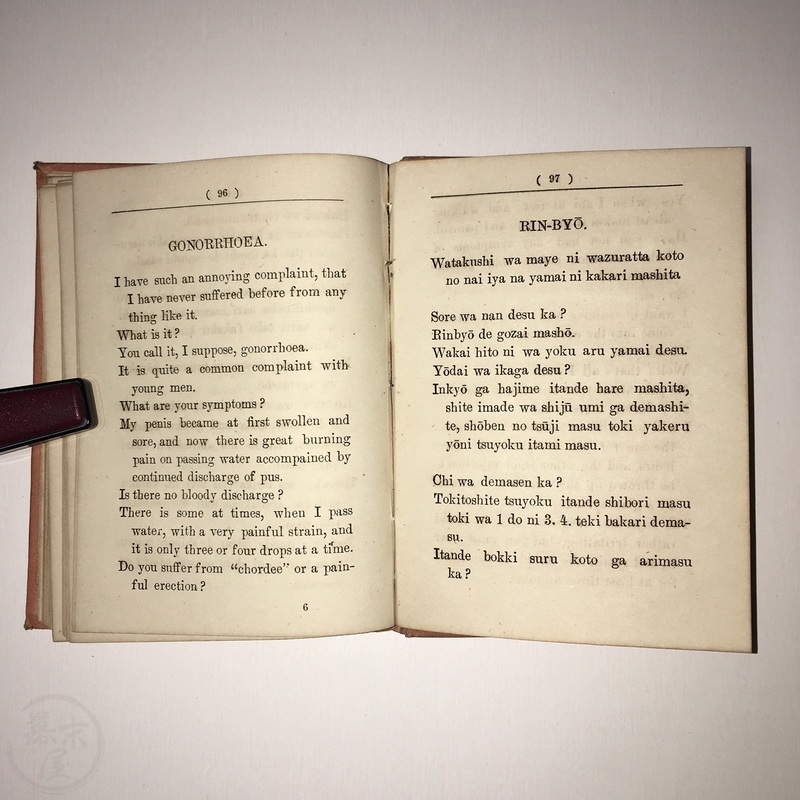 ( 96 )

GONORRHOEA.

I have such an annoying complaint, that I have never suffered before from any thing like it.
What is it?
You call it, I suppose, gonorrhoea.
It is quite a common complaint with young men.
What are your symptoms?
My penis became at first swollen and sore, and now there is great burning pain on passing water accompained by continued discharge of pus.
Is there no bloody discharge?
There is some at times, when I pass water, with a very painful strain, and it is only three or four drops at a time.
Do you suffer from "chordee" or a painful erection?

6

( 97 )

RIN-BYŌ.

Watakushi wa maye ni wazuratta koto no nai iya na yamai ni kakari mashita

Sore wa nan desu ka?
Rinbyō de gozai mashō.
Wakai hito ni wa yoku aru yamai desu.
Yōdai wa ikaga desu?
Inkyō ga hajime itande hare mashita, shite imade wa shijū umi ga demashite, shōben no tsūji masu toki yakeru yōni tsuyoku itami masu.

Chi wa demasen ka?
Tokitoshite tsuyoku itande shibori masu toki wa 1 do ni 3. 4. teki bakari demasu.
Itande bokki suru koto ga arimasu ka?